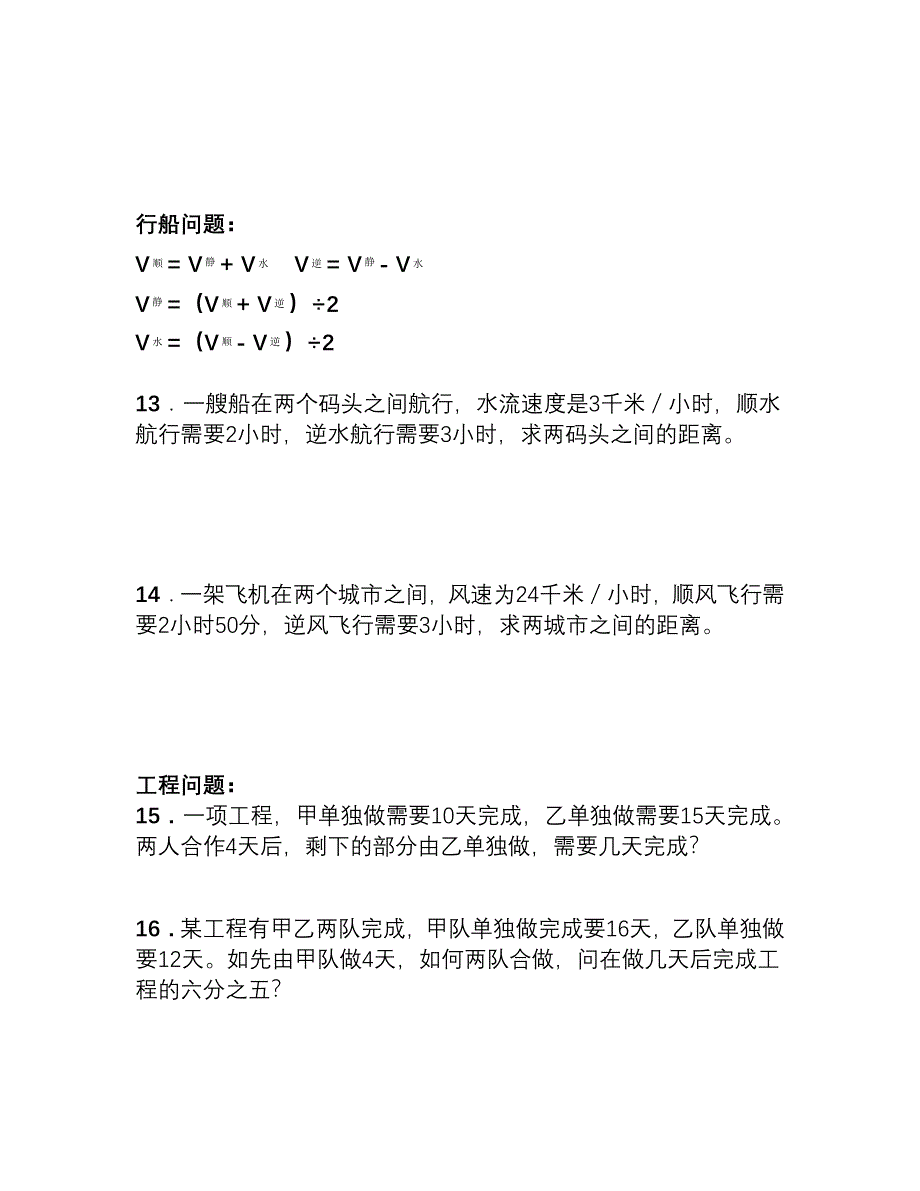 行船问题：

$V_{顺} = V_{静} + V_{水}$　　$V_{逆} = V_{静} - V_{水}$

$V_{静} = (V_{顺} + V_{逆}) \div 2$

$V_{水} = (V_{顺} - V_{逆}) \div 2$

13．一艘船在两个码头之间航行，水流速度是3千米／小时，顺水航行需要2小时，逆水航行需要3小时，求两码头之间的距离。

14．一架飞机在两个城市之间，风速为24千米／小时，顺风飞行需要2小时50分，逆风飞行需要3小时，求两城市之间的距离。

工程问题：

15．一项工程，甲单独做需要10天完成，乙单独做需要15天完成。两人合作4天后，剩下的部分由乙单独做，需要几天完成？

16．某工程有甲乙两队完成，甲队单独做完成要16天，乙队单独做要12天。如先由甲队做4天，如何两队合做，问在做几天后完成工程的六分之五？